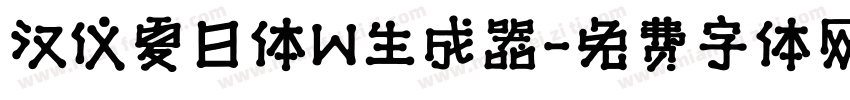 汉仪夏日体W生成器-免费字体网